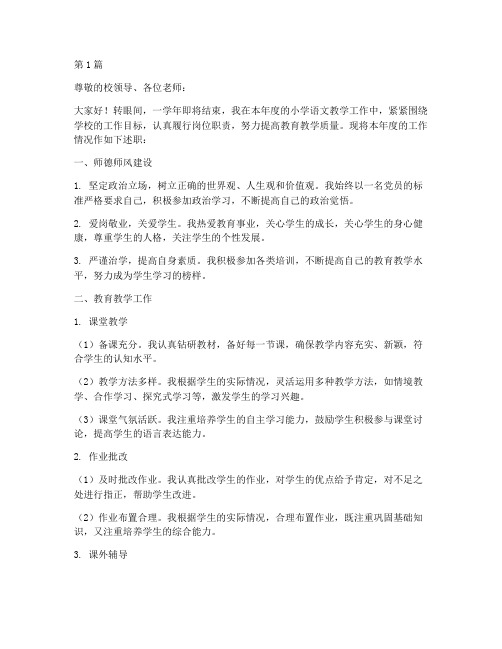 第1篇

尊敬的校领导、各位老师：

大家好！转眼间，一学年即将结束，我在本年度的小学语文教学工作中，紧紧围绕学校的工作目标，认真履行岗位职责，努力提高教育教学质量。现将本年度的工作情况作如下述职：

一、师德师风建设

1. 坚定政治立场，树立正确的世界观、人生观和价值观。我始终以一名党员的标准严格要求自己，积极参加政治学习，不断提高自己的政治觉悟。

2. 爱岗敬业，关爱学生。我热爱教育事业，关心学生的成长，关心学生的身心健康，尊重学生的人格，关注学生的个性发展。

3. 严谨治学，提高自身素质。我积极参加各类培训，不断提高自己的教育教学水平，努力成为学生学习的榜样。

二、教育教学工作

1. 课堂教学

（1）备课充分。我认真钻研教材，备好每一节课，确保教学内容充实、新颖，符合学生的认知水平。

（2）教学方法多样。我根据学生的实际情况，灵活运用多种教学方法，如情境教学、合作学习、探究式学习等，激发学生的学习兴趣。

（3）课堂气氛活跃。我注重培养学生的自主学习能力，鼓励学生积极参与课堂讨论，提高学生的语言表达能力。

2. 作业批改

（1）及时批改作业。我认真批改学生的作业，对学生的优点给予肯定，对不足之处进行指正，帮助学生改进。

（2）作业布置合理。我根据学生的实际情况，合理布置作业，既注重巩固基础知识，又注重培养学生的综合能力。

3. 课外辅导